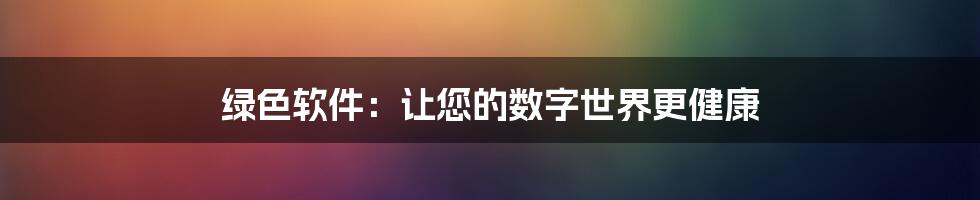 绿色软件：让您的数字世界更健康